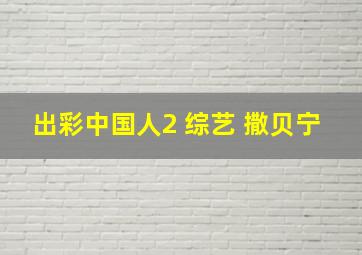 出彩中国人2 综艺 撒贝宁